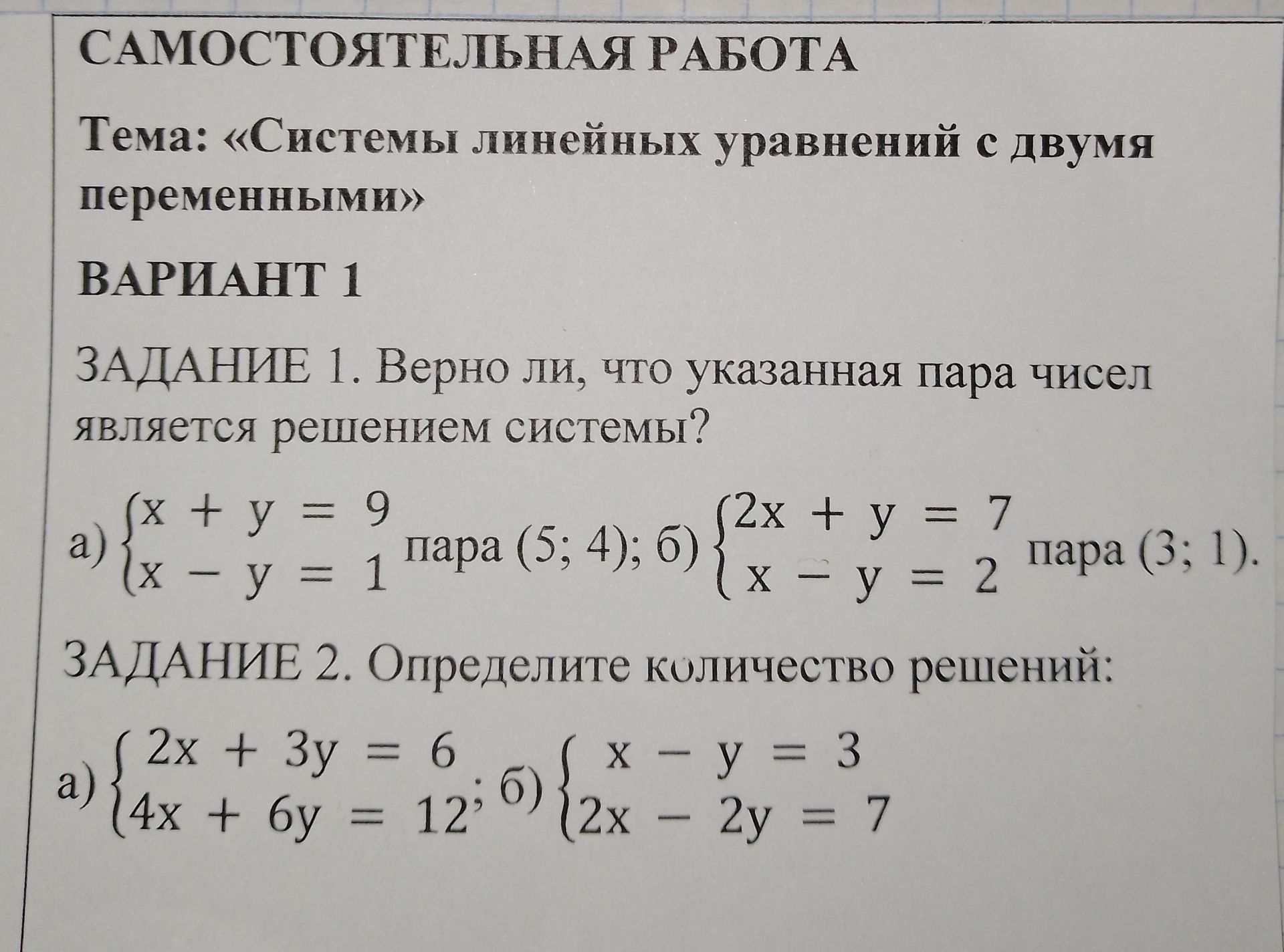 САМОСТОЯТЕЛЬНАЯ РАБОТА

Тема: «Системы линейных уравнений с двумя переменными»

ВАРИАНТ 1

ЗАДАНИЕ 1. Верно ли, что указанная пара чисел является решением системы?

а) $\begin{cases} x + y = 9 \\ x - y = 1 \end{cases}$ пара (5; 4); б) $\begin{cases} 2x + y = 7 \\ x - y = 2 \end{cases}$ пара (3; 1).

ЗАДАНИЕ 2. Определите количество решений:

а) $\begin{cases} 2x + 3y = 6 \\ 4x + 6y = 12 \end{cases}$; б) $\begin{cases} x - y = 3 \\ 2x - 2y = 7 \end{cases}$